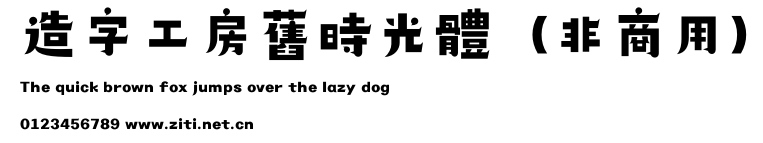 造字工房舊時光體（非商用）

The quick brown fox jumps over the lazy dog

0123456789 www.ziti.net.cn